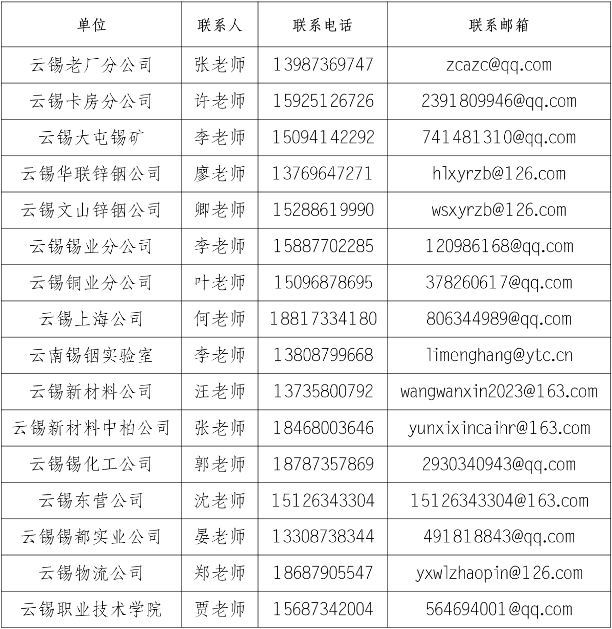 | 单位 | 联系人 | 联系电话 | 联系邮箱 |
|---|---|---|---|
| 云锡老厂分公司 | 张老师 | 13987369747 | zcazc@qq.com |
| 云锡卡房分公司 | 许老师 | 15925126726 | 2391809946@qq.com |
| 云锡大屯锡矿 | 李老师 | 15094142292 | 741481310@qq.com |
| 云锡华联锌铟公司 | 廖老师 | 13769647271 | hlxyrzb@126.com |
| 云锡文山锌铟公司 | 卿老师 | 15288619990 | wsxyrzb@126.com |
| 云锡锡业分公司 | 李老师 | 15887702285 | 120986168@qq.com |
| 云锡铜业分公司 | 叶老师 | 15096878695 | 378260617@qq.com |
| 云锡上海公司 | 何老师 | 18817334180 | 806344989@qq.com |
| 云南锡铟实验室 | 李老师 | 13808799668 | limenghang@ytc.cn |
| 云锡新材料公司 | 汪老师 | 13735800792 | wangwanxin2023@163.com |
| 云锡新材料中柏公司 | 张老师 | 18468003646 | yunxixincaihr@163.com |
| 云锡锡化工公司 | 郭老师 | 18787357869 | 2930340943@qq.com |
| 云锡东营公司 | 沈老师 | 15126343304 | 15126343304@163.com |
| 云锡锡都实业公司 | 晏老师 | 13308738344 | 491818843@qq.com |
| 云锡物流公司 | 郑老师 | 18687905547 | yxwlzhaopin@126.com |
| 云锡职业技术学院 | 贾老师 | 15687342004 | 564694001@qq.com |